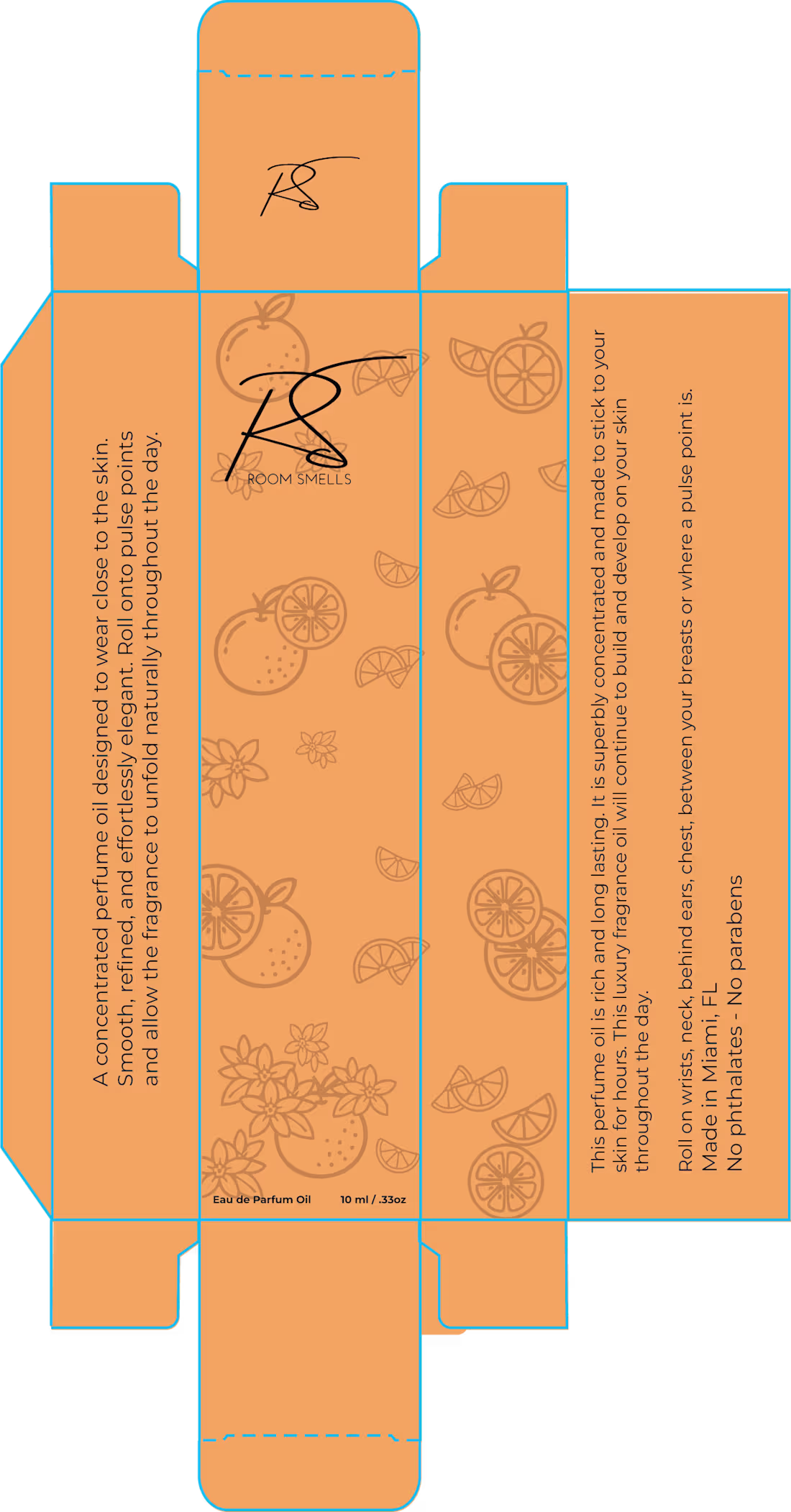 RS

A concentrated perfume oil designed to wear close to the skin. Smooth, refined, and effortlessly elegant. Roll onto pulse points and allow the fragrance to unfold naturally throughout the day.

RS
ROOM SMELLS

Eau de Parfum Oil 10 ml / .33oz

This perfume oil is rich and long lasting. It is superbly concentrated and made to stick to your skin for hours. This luxury fragrance oil will continue to build and develop on your skin throughout the day.

Roll on wrists, neck, behind ears, chest, between your breasts or where a pulse point is.
Made in Miami, FL
No phthalates - No parabens